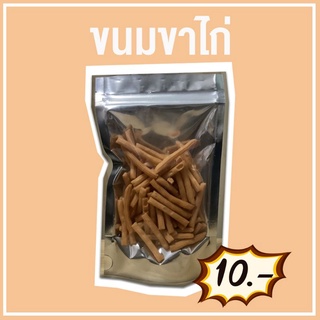 ขนมขาไก่

10.-